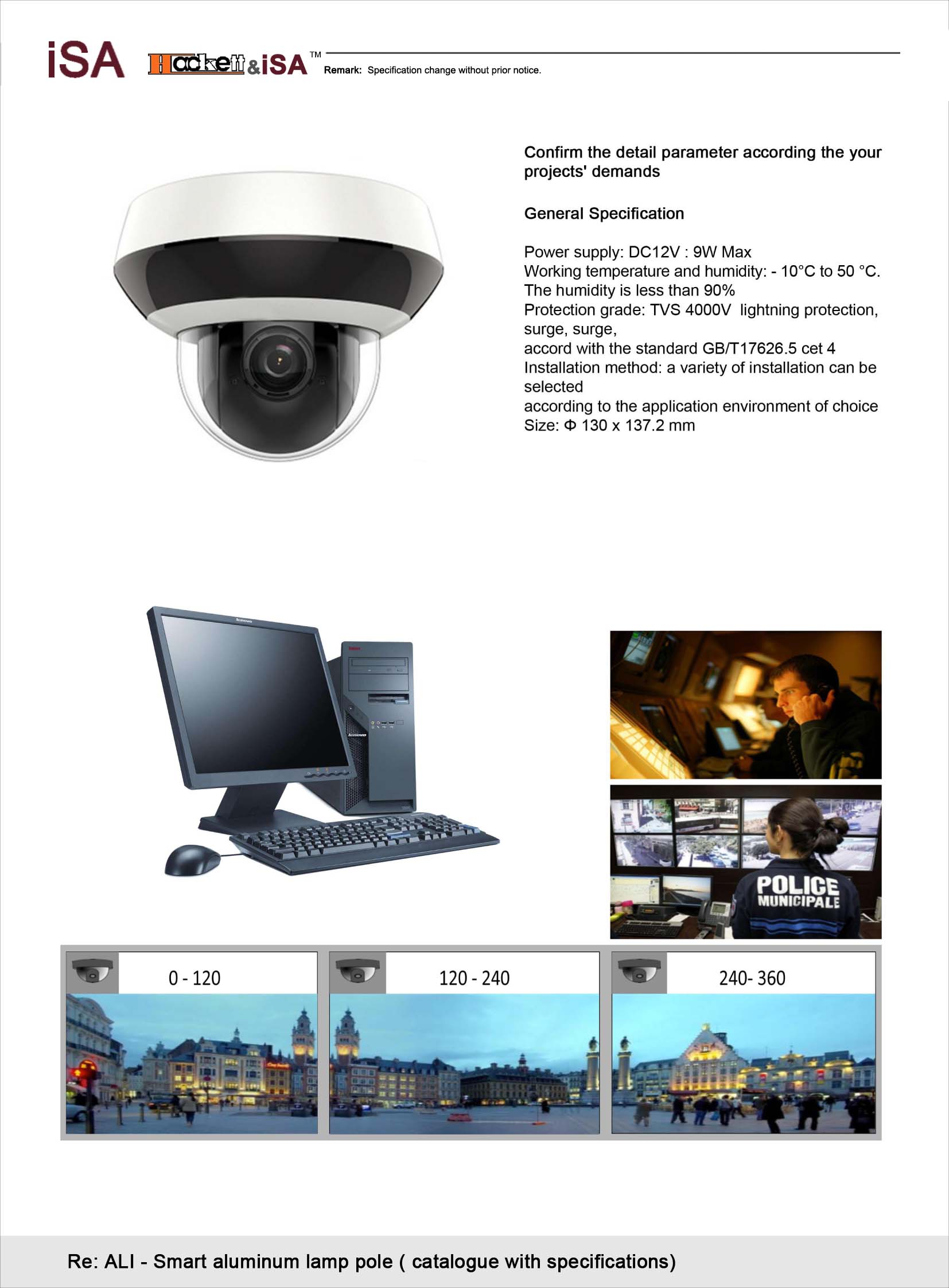 iSA Hackett&iSA™

Remark: Specification change without prior notice.

Confirm the detail parameter according the your projects' demands

General Specification

Power supply: DC12V : 9W Max
Working temperature and humidity: - 10°C to 50 °C. The humidity is less than 90%
Protection grade: TVS 4000V lightning protection, surge, surge,
accord with the standard GB/T17626.5 cet 4
Installation method: a variety of installation can be selected
according to the application environment of choice
Size: Φ 130 x 137.2 mm

lenovo

lenovo

POLICE MUNICIPALE

0 - 120

120 - 240

240- 360

Re: ALI - Smart aluminum lamp pole ( catalogue with specifications)